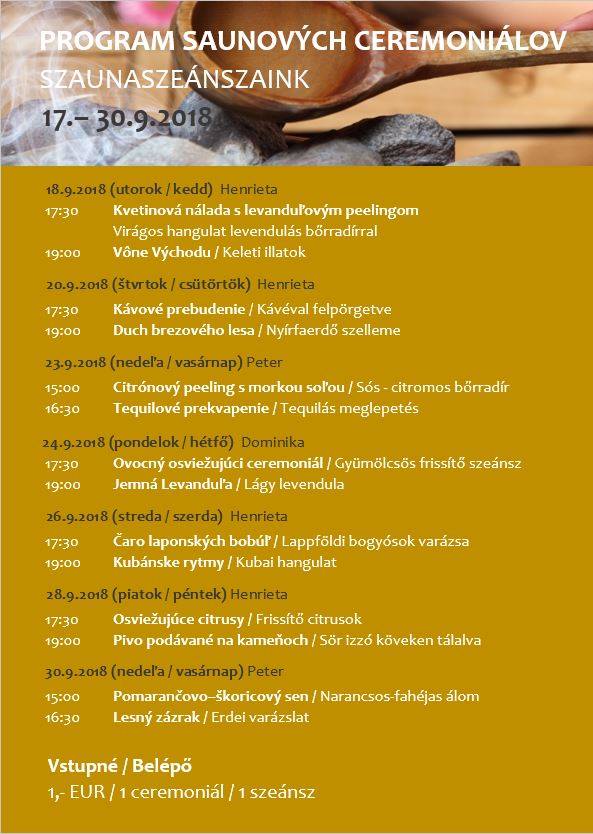 PROGRAM SAUNOVÝCH CEREMONIÁLOV
SZAUNASZEÁNSZAINK
17.– 30.9.2018

18.9.2018 (utorok / kedd) Henrieta
17:30 Kvetinová nálada s levanduľovým peelingom
Virágos hangulat levendulás bőrradírral
19:00 Vône Východu / Keleti illatok

20.9.2018 (štvrtok / csütörtök) Henrieta
17:30 Kávové prebudenie / Kávéval felpörgetve
19:00 Duch brezového lesa / Nyírfaerdő szelleme

23.9.2018 (nedeľa / vasárnap) Peter
15:00 Citrónový peeling s morkou soľou / Sós - citromos bőrradír
16:30 Tequilové prekvapenie / Tequilás meglepetés

24.9.2018 (pondelok / hétfő) Dominika
17:30 Ovocný osviežujúci ceremoniál / Gyümölcsös frissítő szeánsz
19:00 Jemná Levanduľa / Lágy levendula

26.9.2018 (streda / szerda) Henrieta
17:30 Čaro laponských bobúľ / Lappföldi bogyósok varázsa
19:00 Kubánske rytmy / Kubai hangulat

28.9.2018 (piatok / péntek) Henrieta
17:30 Osviežujúce citrusy / Frissítő citrusok
19:00 Pivo podávané na kameňoch / Sör izzó köveken tálalva

30.9.2018 (nedeľa / vasárnap) Peter
15:00 Pomarančovo–škoricový sen / Narancsos-fahéjas álom
16:30 Lesný zázrak / Erdei varázslat

Vstupné / Belépő
1,- EUR / 1 ceremoniál / 1 szeánsz